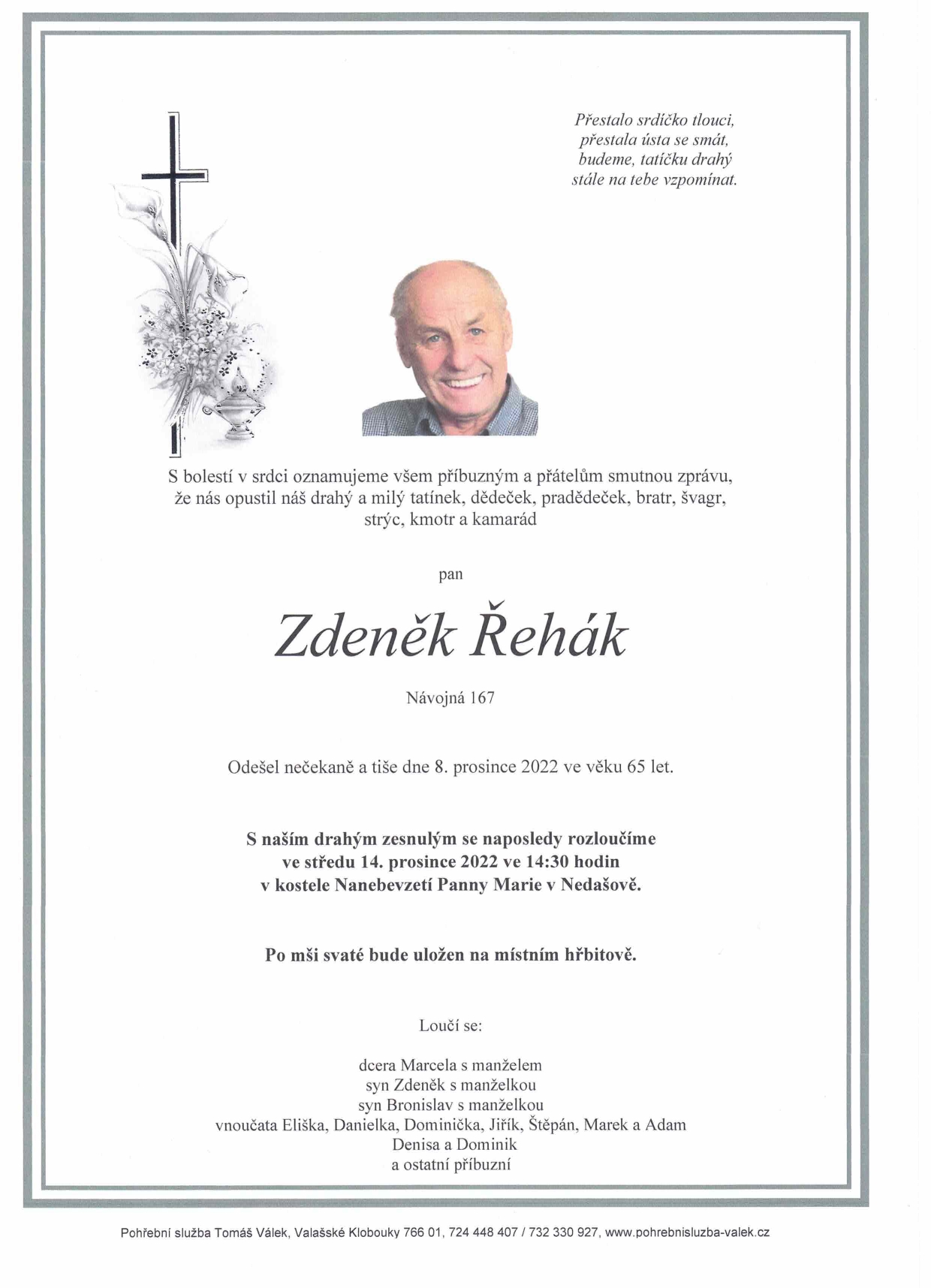 Přestalo srdíčko tlouci,
přestala ústa se smát,
budeme, tatíčku drahý
stále na tebe vzpomínat.

S bolestí v srdci oznamujeme všem příbuzným a přátelům smutnou zprávu, že nás opustil náš drahý a milý tatínek, dědeček, pradědeček, bratr, švagr, strýc, kmotr a kamarád

pan

Zdeněk Řehák

Návojná 167

Odešel nečekaně a tiše dne 8. prosince 2022 ve věku 65 let.

S naším drahým zesnulým se naposledy rozloučíme
ve středu 14. prosince 2022 ve 14:30 hodin
v kostele Nanebevzetí Panny Marie v Nedašově.

Po mši svaté bude uložen na místním hřbitově.

Loučí se:

dcera Marcela s manželem
syn Zdeněk s manželkou
syn Bronislav s manželkou
vnoučata Eliška, Danielka, Dominička, Jiřík, Štěpán, Marek a Adam
Denisa a Dominik
a ostatní příbuzní

Pohřební služba Tomáš Válek, Valašské Klobouky 766 01, 724 448 407 / 732 330 927, www.pohrebnisluzba-valek.cz